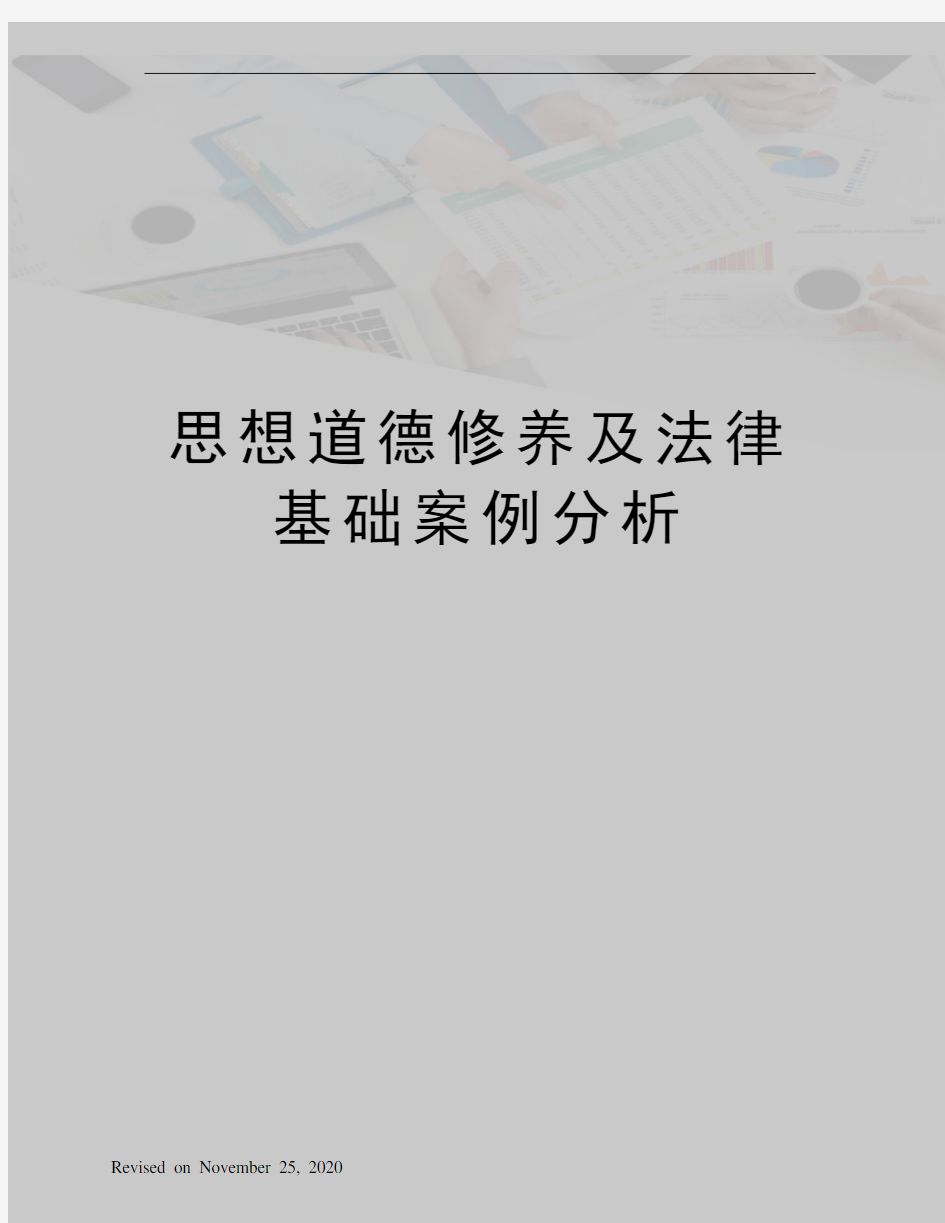 思想道德修养及法律基础案例分析

Revised on November 25, 2020